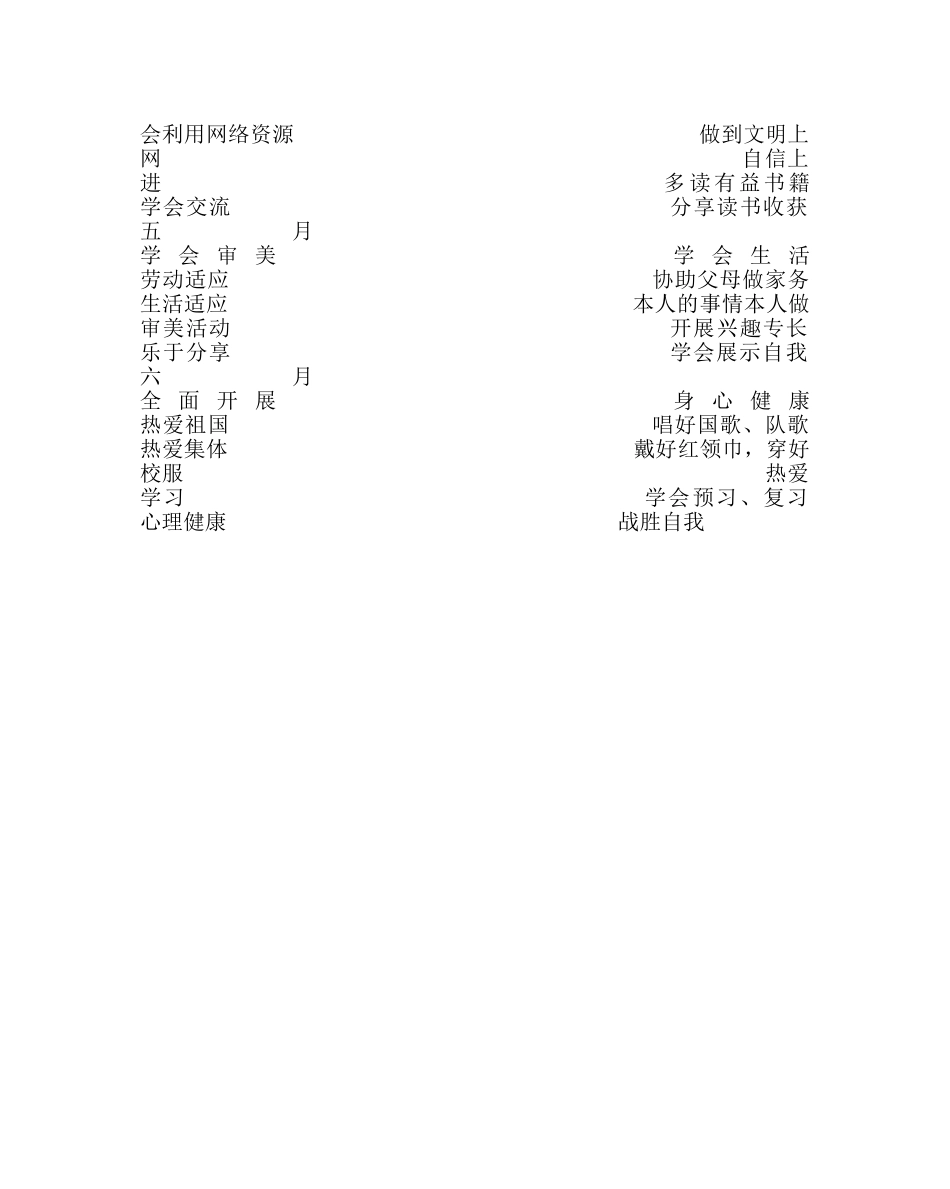 会利用网络资源 做到文明上网 自信上进 多读有益书籍
学会交流 分享读书收获
五 月
学 会 审 美 学 会 生 活
劳动适应 协助父母做家务
生活适应 本人的事情本人做
审美活动 开展兴趣专长
乐于分享 学会展示自我
六 月
全 面 开 展 身 心 健 康
热爱祖国 唱好国歌、队歌
热爱集体 戴好红领巾，穿好校服 热爱学习 学会预习、复习
心理健康 战胜自我